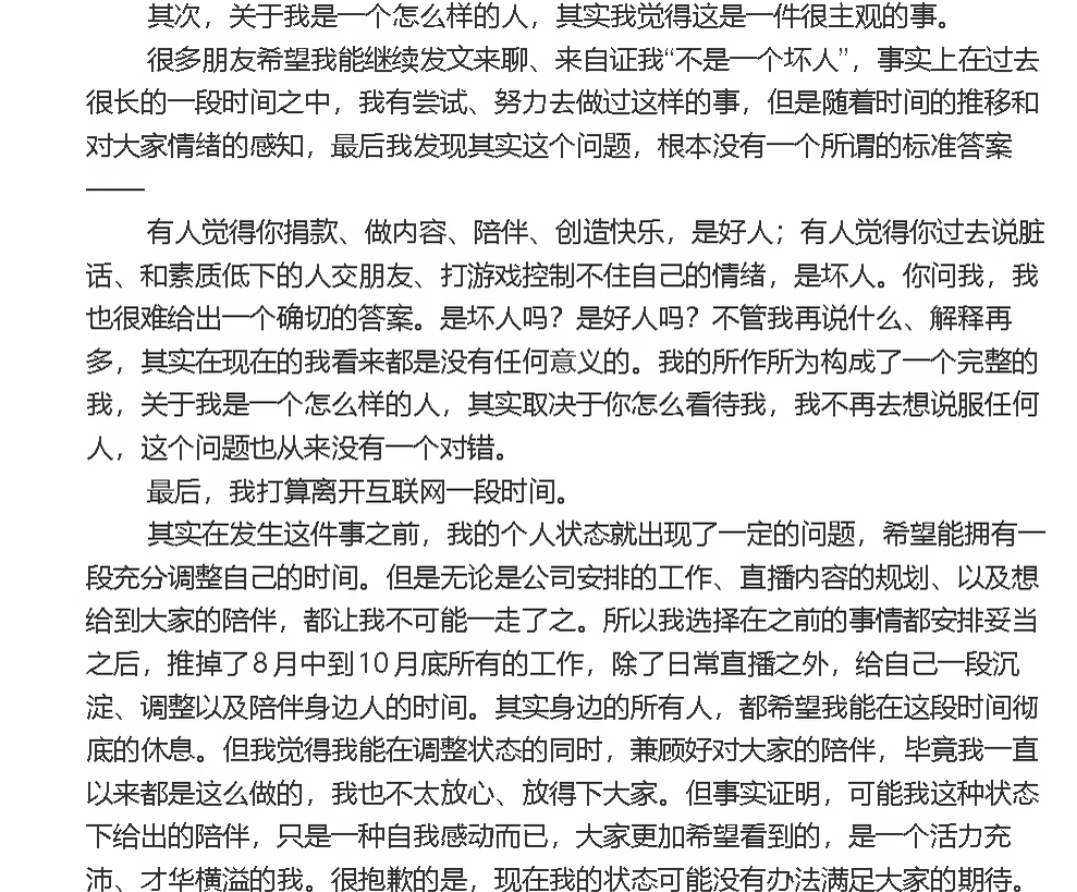 其次，关于我是一个怎么样的人，其实我觉得这是一件很主观的事。

很多朋友希望我能继续发文来聊、来自证我“不是一个坏人”，事实上在过去很长的一段时间之中，我有尝试、努力去做过这样的事，但是随着时间的推移和对大家情绪的感知，最后我发现其实这个问题，根本没有一个所谓的标准答案——

有人觉得你捐款、做内容、陪伴、创造快乐，是好人；有人觉得你过去说脏话、和素质低下的人交朋友、打游戏控制不住自己的情绪，是坏人。你问我，我也很难给出一个确切的答案。是坏人吗？是好人吗？不管我再说什么、解释再多，其实在现在的我看来都是没有任何意义的。我的所作所为构成了一个完整的我，关于我是一个怎么样的人，其实取决于你怎么看待我，我不再去想说服任何人，这个问题也从来没有一个对错。

最后，我打算离开互联网一段时间。

其实在发生这件事之前，我的个人状态就出现了一定的问题，希望能拥有一段充分调整自己的时间。但是无论是公司安排的工作、直播内容的规划、以及想给到大家的陪伴，都让我不可能一走了之。所以我选择在之前的事情都安排妥当之后，推掉了8月中到10月底所有的工作，除了日常直播之外，给自己一段沉淀、调整以及陪伴身边人的时间。其实身边的所有人，都希望我能在这段时间彻底的休息。但我觉得我能在调整状态的同时，兼顾好对大家的陪伴，毕竟我一直以来都是这么做的，我也不太放心、放得下大家。但事实证明，可能我这种状态下给出的陪伴，只是一种自我感动而已，大家更加希望看到的，是一个活力充沛、才华横溢的我。很抱歉的是，现在我的状态可能没有办法满足大家的期待。